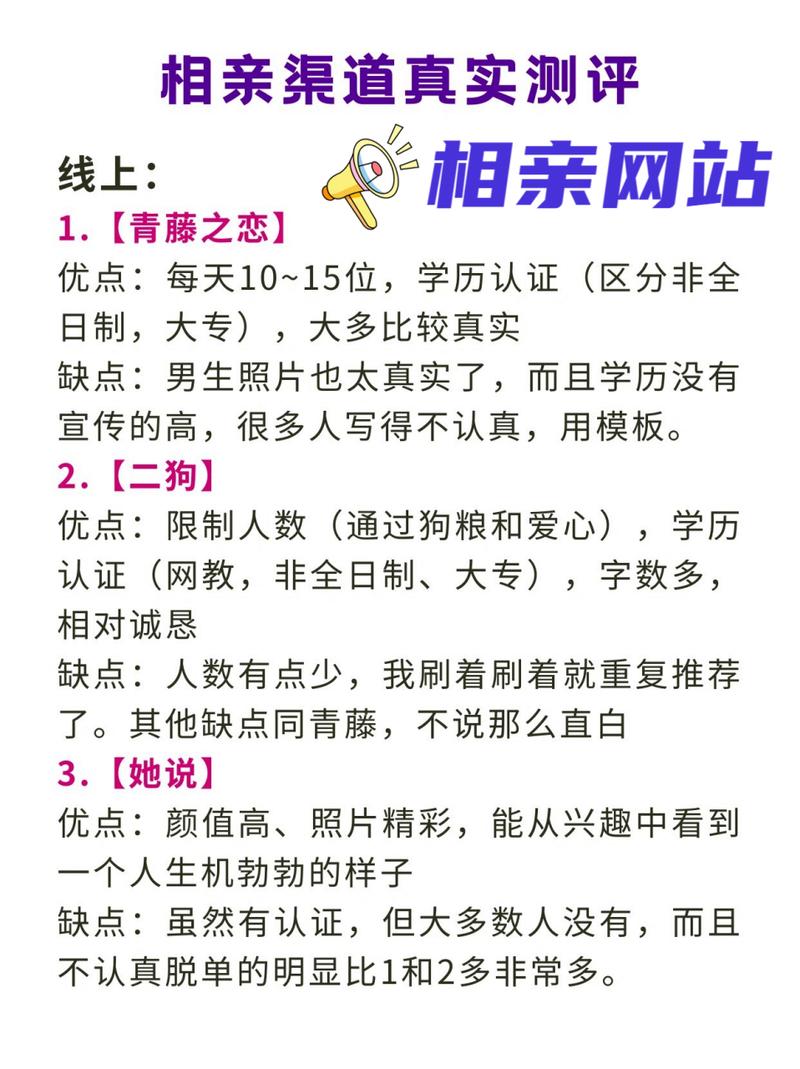 相亲渠道真实测评

线上：

相亲网站

1.【青藤之恋】
优点：每天10~15位，学历认证（区分非全日制，大专），大多比较真实
缺点：男生照片也太真实了，而且学历没有宣传的高，很多人写得不认真，用模板。

2.【二狗】
优点：限制人数（通过狗粮和爱心），学历认证（网教，非全日制、大专），字数多，相对诚恳
缺点：人数有点少，我刷着刷着就重复推荐了。其他缺点同青藤，不说那么直白

3.【她说】
优点：颜值高、照片精彩，能从兴趣中看到一个人生机勃勃的样子
缺点：虽然有认证，但大多数人没有，而且不认真脱单的明显比1和2多非常多。